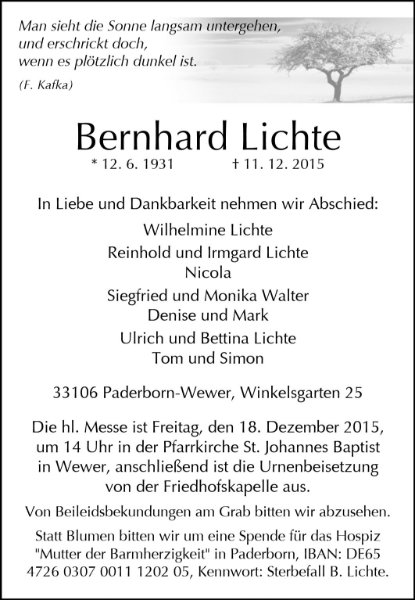 Man sieht die Sonne langsam untergehen,
und erschrickt doch,
wenn es plötzlich dunkel ist.
(F. Kafka)

Bernhard Lichte
* 12. 6. 1931 † 11. 12. 2015

In Liebe und Dankbarkeit nehmen wir Abschied:
Wilhelmine Lichte
Reinhold und Irmgard Lichte
Nicola
Siegfried und Monika Walter
Denise und Mark
Ulrich und Bettina Lichte
Tom und Simon

33106 Paderborn-Wewer, Winkelsgarten 25

Die hl. Messe ist Freitag, den 18. Dezember 2015, um 14 Uhr in der Pfarrkirche St. Johannes Baptist in Wewer, anschließend ist die Urnenbeisetzung von der Friedhofskapelle aus.

Von Beileidsbekundungen am Grab bitten wir abzusehen.

Statt Blumen bitten wir um eine Spende für das Hospiz "Mutter der Barmherzigkeit" in Paderborn, IBAN: DE65 4726 0307 0011 1202 05, Kennwort: Sterbefall B. Lichte.